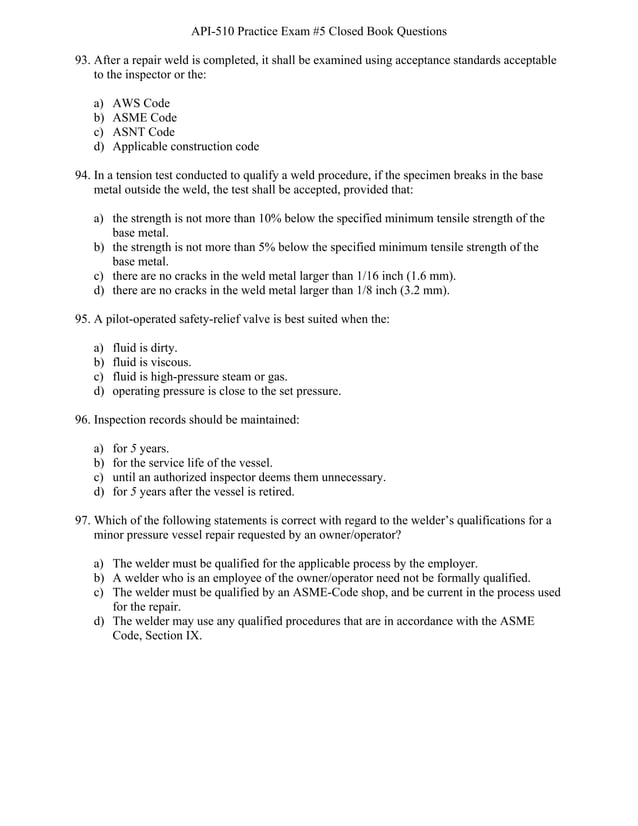 API-510 Practice Exam #5 Closed Book Questions

93. After a repair weld is completed, it shall be examined using acceptance standards acceptable to the inspector or the:

a) AWS Code
b) ASME Code
c) ASNT Code
d) Applicable construction code

94. In a tension test conducted to qualify a weld procedure, if the specimen breaks in the base metal outside the weld, the test shall be accepted, provided that:

a) the strength is not more than 10% below the specified minimum tensile strength of the base metal.
b) the strength is not more than 5% below the specified minimum tensile strength of the base metal.
c) there are no cracks in the weld metal larger than 1/16 inch (1.6 mm).
d) there are no cracks in the weld metal larger than 1/8 inch (3.2 mm).

95. A pilot-operated safety-relief valve is best suited when the:

a) fluid is dirty.
b) fluid is viscous.
c) fluid is high-pressure steam or gas.
d) operating pressure is close to the set pressure.

96. Inspection records should be maintained:

a) for 5 years.
b) for the service life of the vessel.
c) until an authorized inspector deems them unnecessary.
d) for 5 years after the vessel is retired.

97. Which of the following statements is correct with regard to the welder's qualifications for a minor pressure vessel repair requested by an owner/operator?

a) The welder must be qualified for the applicable process by the employer.
b) A welder who is an employee of the owner/operator need not be formally qualified.
c) The welder must be qualified by an ASME-Code shop, and be current in the process used for the repair.
d) The welder may use any qualified procedures that are in accordance with the ASME Code, Section IX.